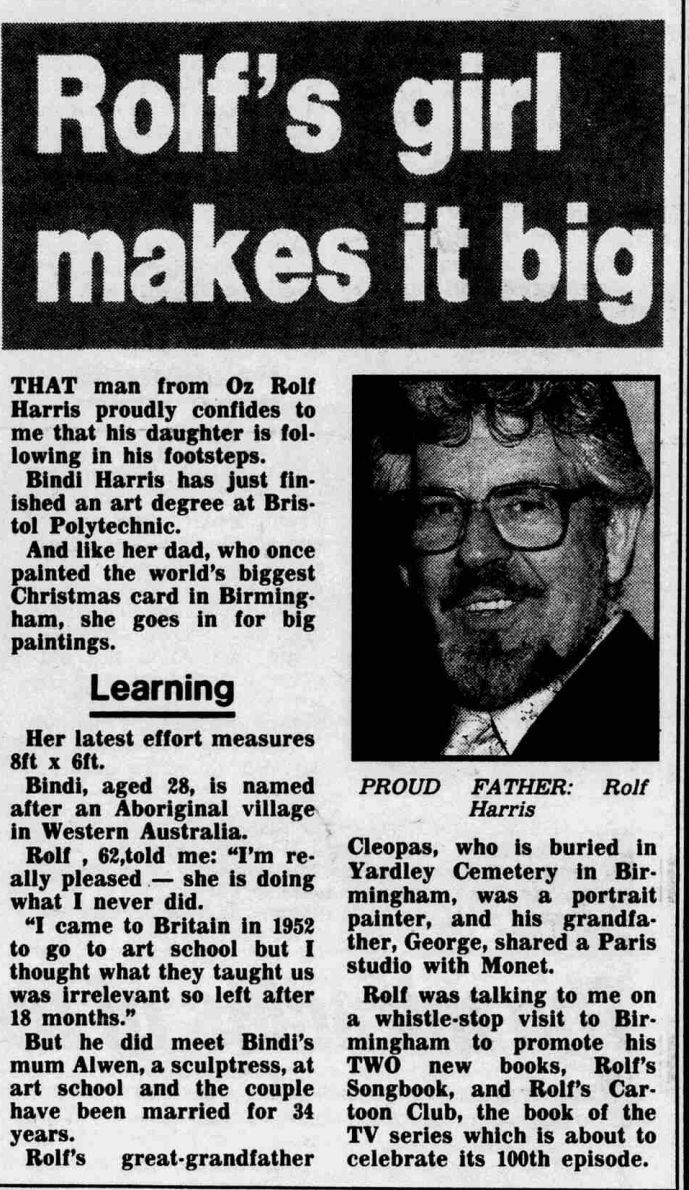 Rolf's girl makes it big

THAT man from Oz Rolf Harris proudly confides to me that his daughter is following in his footsteps.

Bindi Harris has just finished an art degree at Bristol Polytechnic.

And like her dad, who once painted the world's biggest Christmas card in Birmingham, she goes in for big paintings.

Learning

Her latest effort measures 8ft x 6ft.

Bindi, aged 28, is named after an Aboriginal village in Western Australia.

Rolf , 62,told me: "I'm really pleased — she is doing what I never did.

"I came to Britain in 1952 to go to art school but I thought what they taught us was irrelevant so left after 18 months."

But he did meet Bindi's mum Alwen, a sculptress, at art school and the couple have been married for 34 years.

Rolf's great-grandfather

PROUD FATHER: Rolf Harris

Cleopas, who is buried in Yardley Cemetery in Birmingham, was a portrait painter, and his grandfather, George, shared a Paris studio with Monet.

Rolf was talking to me on a whistle-stop visit to Birmingham to promote his TWO new books, Rolf's Songbook, and Rolf's Cartoon Club, the book of the TV series which is about to celebrate its 100th episode.